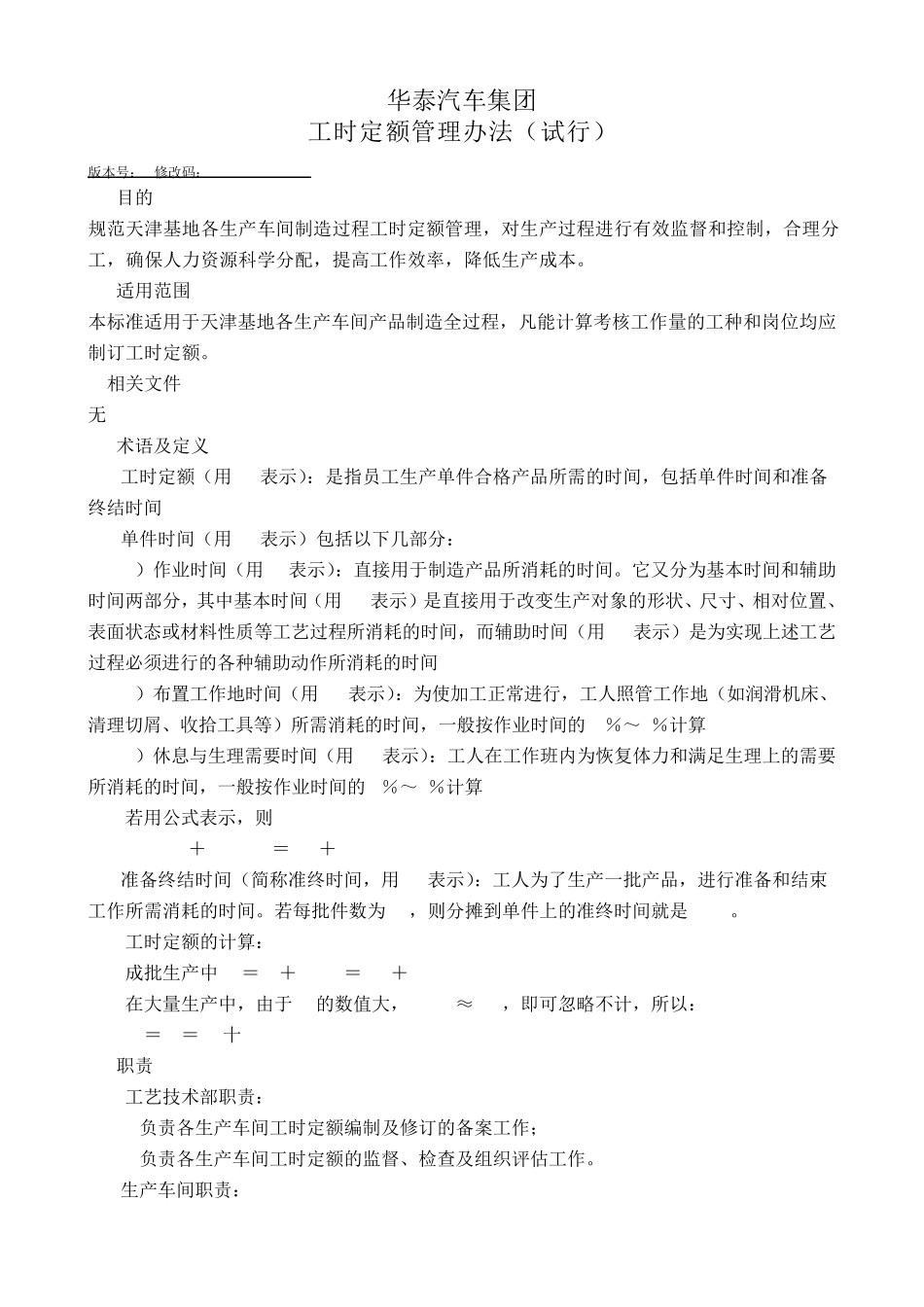 华泰汽车集团
工时定额管理办法（试行）

版本号： 修改码：

目的

规范天津基地各生产车间制造过程工时定额管理，对生产过程进行有效监督和控制，合理分工，确保人力资源科学分配，提高工作效率，降低生产成本。

适用范围

本标准适用于天津基地各生产车间产品制造全过程，凡能计算考核工作量的工种和岗位均应制订工时定额。

相关文件

无

术语及定义

工时定额（用 表示）：是指员工生产单件合格产品所需的时间，包括单件时间和准备终结时间

单件时间（用 表示）包括以下几部分：

）作业时间（用 表示）：直接用于制造产品所消耗的时间。它又分为基本时间和辅助时间两部分，其中基本时间（用 表示）是直接用于改变生产对象的形状、尺寸、相对位置、表面状态或材料性质等工艺过程所消耗的时间，而辅助时间（用 表示）是为实现上述工艺过程必须进行的各种辅助动作所消耗的时间

）布置工作地时间（用 表示）：为使加工正常进行，工人照管工作地（如润滑机床、清理切屑、收拾工具等）所需消耗的时间，一般按作业时间的 %～ %计算

）休息与生理需要时间（用 表示）：工人在工作班内为恢复体力和满足生理上的需要所消耗的时间，一般按作业时间的 %～ %计算

若用公式表示，则

＋ ＝ ＋

准备终结时间（简称准终时间，用 表示）：工人为了生产一批产品，进行准备和结束工作所需消耗的时间。若每批件数为 ，则分摊到单件上的准终时间就是 。

工时定额的计算：

成批生产中 ＝ ＋ ＝ ＋

在大量生产中，由于 的数值大， ≈ ，即可忽略不计，所以：

＝ ＝ ＋

职责

工艺技术部职责：

负责各生产车间工时定额编制及修订的备案工作；

负责各生产车间工时定额的监督、检查及组织评估工作。

生产车间职责：